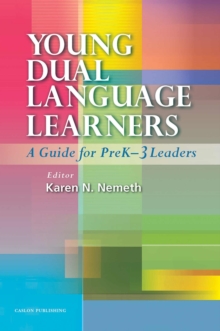 YOUNG DUAL LANGUAGE LEARNERS

A Guide for PreK–3 Leaders

Editor
Karen N. Nemeth

CASLON PUBLISHING